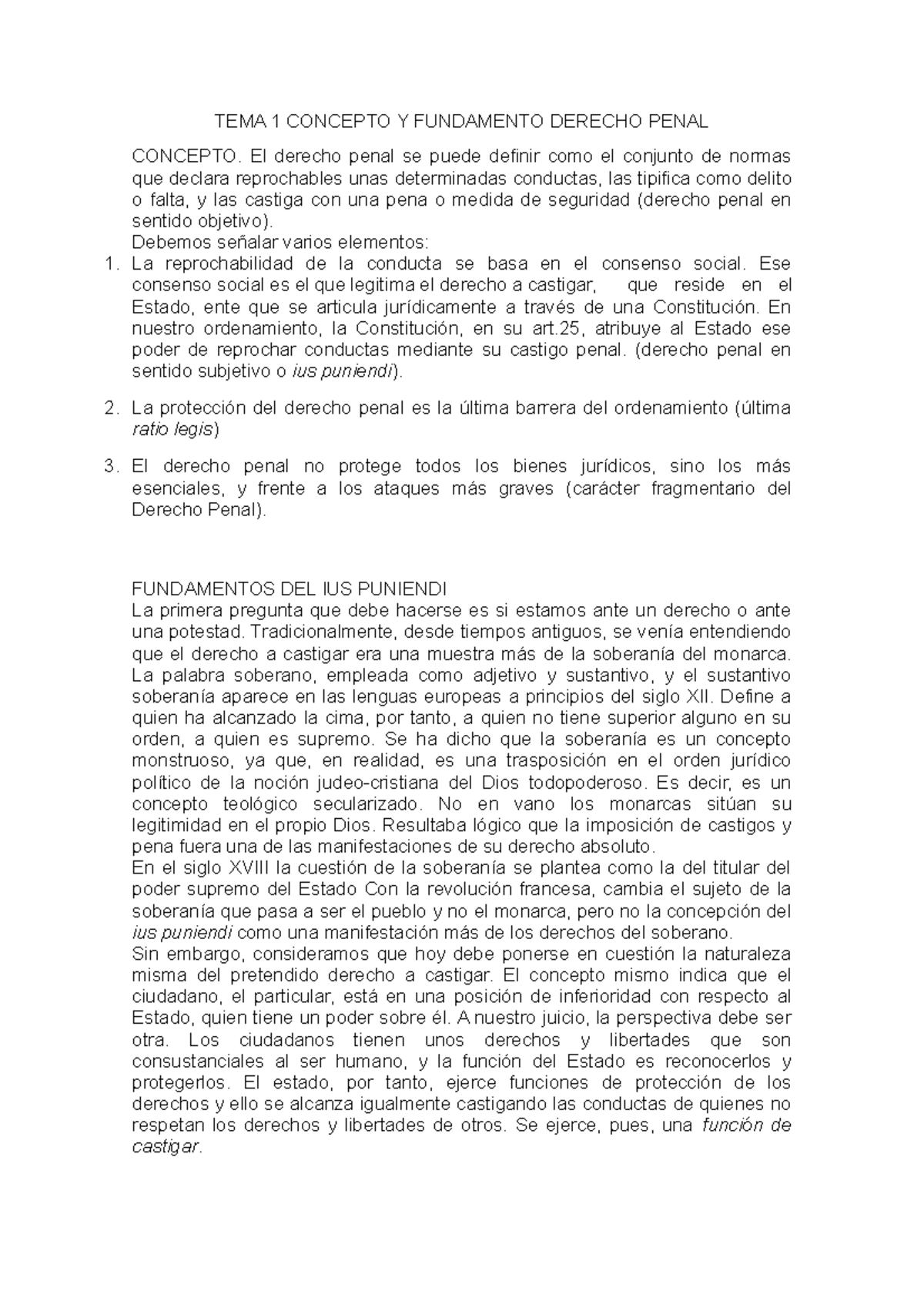 TEMA 1 CONCEPTO Y FUNDAMENTO DERECHO PENAL

CONCEPTO. El derecho penal se puede definir como el conjunto de normas que declara reprochables unas determinadas conductas, las tipifica como delito o falta, y las castiga con una pena o medida de seguridad (derecho penal en sentido objetivo).
Debemos señalar varios elementos:
1. La reprochabilidad de la conducta se basa en el consenso social. Ese consenso social es el que legitima el derecho a castigar, que reside en el Estado, ente que se articula jurídicamente a través de una Constitución. En nuestro ordenamiento, la Constitución, en su art.25, atribuye al Estado ese poder de reprochar conductas mediante su castigo penal. (derecho penal en sentido subjetivo o ius puniendi).

2. La protección del derecho penal es la última barrera del ordenamiento (última ratio legis)

3. El derecho penal no protege todos los bienes jurídicos, sino los más esenciales, y frente a los ataques más graves (carácter fragmentario del Derecho Penal).

FUNDAMENTOS DEL IUS PUNIENDI
La primera pregunta que debe hacerse es si estamos ante un derecho o ante una potestad. Tradicionalmente, desde tiempos antiguos, se venía entendiendo que el derecho a castigar era una muestra más de la soberanía del monarca. La palabra soberano, empleada como adjetivo y sustantivo, y el sustantivo soberanía aparece en las lenguas europeas a principios del siglo XII. Define a quien ha alcanzado la cima, por tanto, a quien no tiene superior alguno en su orden, a quien es supremo. Se ha dicho que la soberanía es un concepto monstruoso, ya que, en realidad, es una trasposición en el orden jurídico político de la noción judeo-cristiana del Dios todopoderoso. Es decir, es un concepto teológico secularizado. No en vano los monarcas sitúan su legitimidad en el propio Dios. Resultaba lógico que la imposición de castigos y pena fuera una de las manifestaciones de su derecho absoluto.
En el siglo XVIII la cuestión de la soberanía se plantea como la del titular del poder supremo del Estado Con la revolución francesa, cambia el sujeto de la soberanía que pasa a ser el pueblo y no el monarca, pero no la concepción del ius puniendi como una manifestación más de los derechos del soberano.
Sin embargo, consideramos que hoy debe ponerse en cuestión la naturaleza misma del pretendido derecho a castigar. El concepto mismo indica que el ciudadano, el particular, está en una posición de inferioridad con respecto al Estado, quien tiene un poder sobre él. A nuestro juicio, la perspectiva debe ser otra. Los ciudadanos tienen unos derechos y libertades que son consustanciales al ser humano, y la función del Estado es reconocerlos y protegerlos. El estado, por tanto, ejerce funciones de protección de los derechos y ello se alcanza igualmente castigando las conductas de quienes no respetan los derechos y libertades de otros. Se ejerce, pues, una función de castigar.